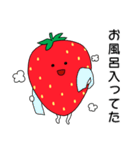 お風呂入ってた